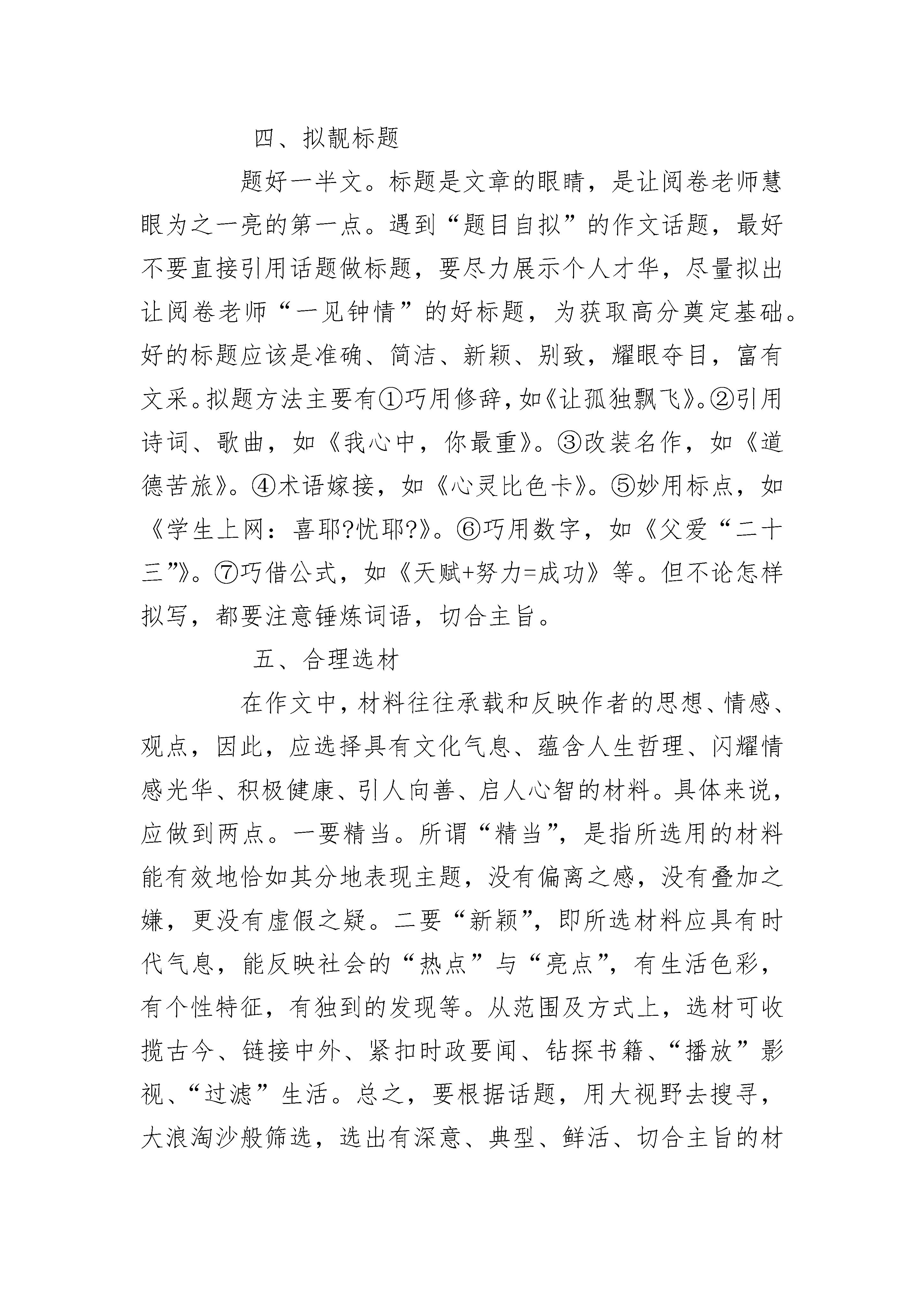 四、拟靓标题

题好一半文。标题是文章的眼睛，是让阅卷老师慧眼为之一亮的第一点。遇到“题目自拟”的作文话题，最好不要直接引用话题做标题，要尽力展示个人才华，尽量拟出让阅卷老师“一见钟情”的好标题，为获取高分奠定基础。好的标题应该是准确、简洁、新颖、别致，耀眼夺目，富有文采。拟题方法主要有①巧用修辞，如《让孤独飘飞》。②引用诗词、歌曲，如《我心中，你最重》。③改装名作，如《道德苦旅》。④术语嫁接，如《心灵比色卡》。⑤妙用标点，如《学生上网：喜耶?忧耶?》。⑥巧用数字，如《父爱“二十三”》。⑦巧借公式，如《天赋+努力=成功》等。但不论怎样拟写，都要注意锤炼词语，切合主旨。

五、合理选材

在作文中，材料往往承载和反映作者的思想、情感、观点，因此，应选择具有文化气息、蕴含人生哲理、闪耀情感光华、积极健康、引人向善、启人心智的材料。具体来说，应做到两点。一要精当。所谓“精当”，是指所选用的材料能有效地恰如其分地表现主题，没有偏离之感，没有叠加之嫌，更没有虚假之疑。二要“新颖”，即所选材料应具有时代气息，能反映社会的“热点”与“亮点”，有生活色彩，有个性特征，有独到的发现等。从范围及方式上，选材可收揽古今、链接中外、紧扣时政要闻、钻探书籍、“播放”影视、“过滤”生活。总之，要根据话题，用大视野去搜寻，大浪淘沙般筛选，选出有深意、典型、鲜活、切合主旨的材